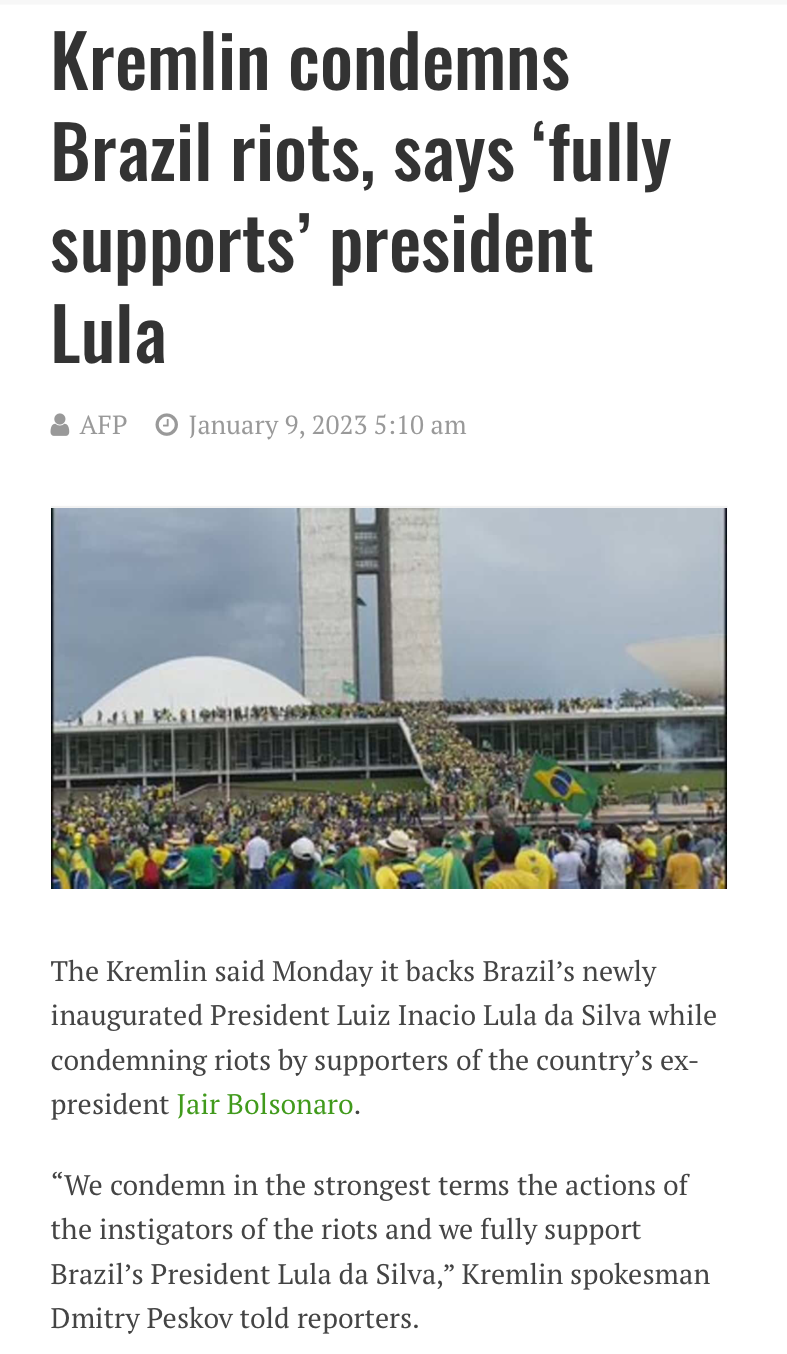 Kremlin condemns Brazil riots, says ‘fully supports’ president Lula

AFP January 9, 2023 5:10 am

The Kremlin said Monday it backs Brazil’s newly inaugurated President Luiz Inacio Lula da Silva while condemning riots by supporters of the country’s ex-president Jair Bolsonaro.

“We condemn in the strongest terms the actions of the instigators of the riots and we fully support Brazil’s President Lula da Silva,” Kremlin spokesman Dmitry Peskov told reporters.